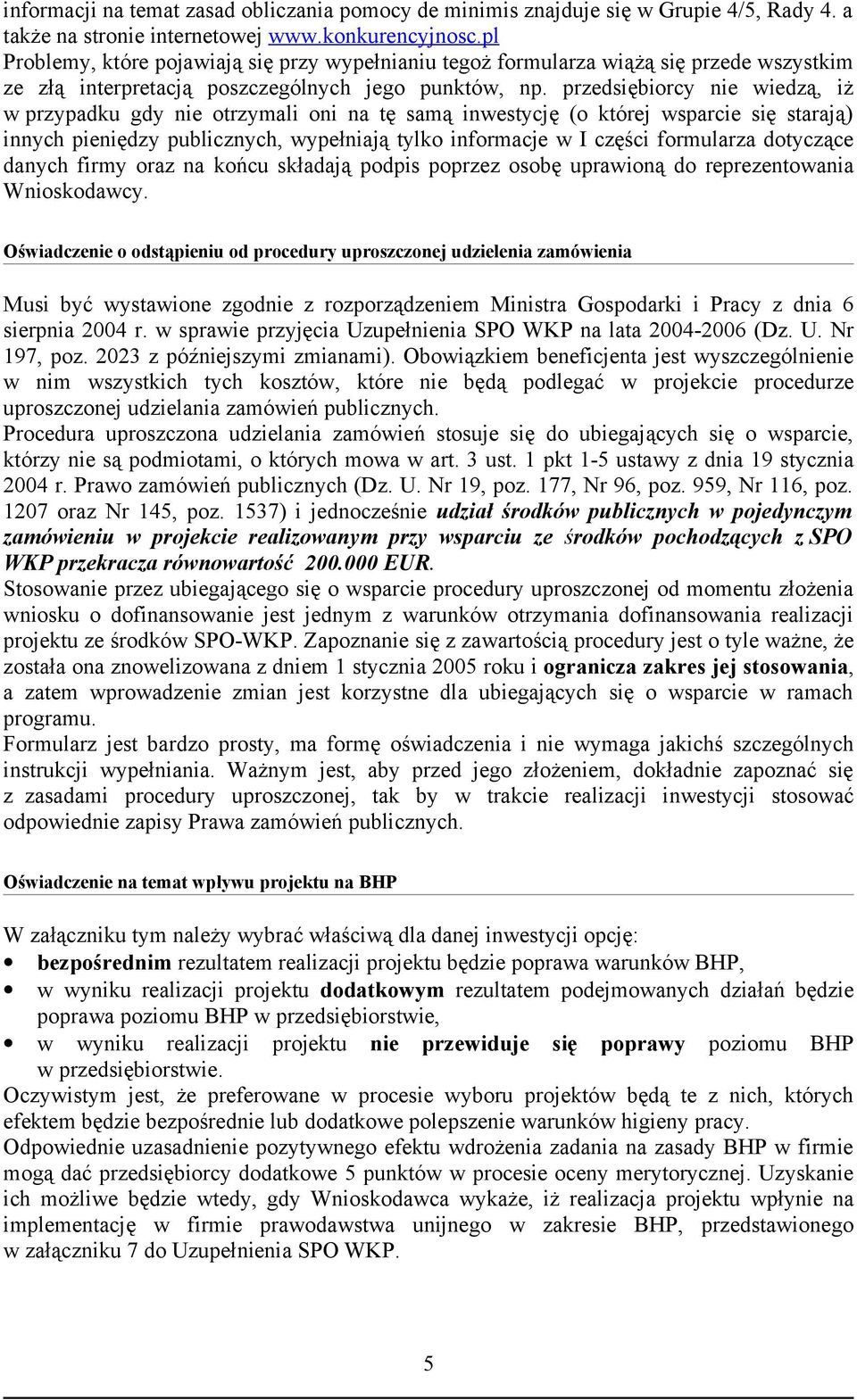 informacji na temat zasad obliczania pomocy de minimis znajduje się w Grupie 4/5, Rady 4. a także na stronie internetowej www.konkurencyjnosc.pl
Problemy, które pojawiają się przy wypełnianiu tegoż formularza wiążą się przede wszystkim ze złą interpretacją poszczególnych jego punktów, np. przedsiębiorcy nie wiedzą, iż w przypadku gdy nie otrzymali oni na tę samą inwestycję (o której wsparcie się starają) innych pieniędzy publicznych, wypełniają tylko informacje w I części formularza dotyczące danych firmy oraz na końcu składają podpis poprzez osobę uprawioną do reprezentowania Wnioskodawcy.

Oświadczenie o odstąpieniu od procedury uproszczonej udzielenia zamówienia

Musi być wystawione zgodnie z rozporządzeniem Ministra Gospodarki i Pracy z dnia 6 sierpnia 2004 r. w sprawie przyjęcia Uzupełnienia SPO WKP na lata 2004-2006 (Dz. U. Nr 197, poz. 2023 z późniejszymi zmianami). Obowiązkiem beneficjenta jest wyszczególnienie w nim wszystkich tych kosztów, które nie będą podlegać w projekcie procedurze uproszczonej udzielania zamówień publicznych.
Procedura uproszczona udzielania zamówień stosuje się do ubiegających się o wsparcie, którzy nie są podmiotami, o których mowa w art. 3 ust. 1 pkt 1-5 ustawy z dnia 19 stycznia 2004 r. Prawo zamówień publicznych (Dz. U. Nr 19, poz. 177, Nr 96, poz. 959, Nr 116, poz. 1207 oraz Nr 145, poz. 1537) i jednocześnie udział środków publicznych w pojedynczym zamówieniu w projekcie realizowanym przy wsparciu ze środków pochodzących z SPO WKP przekracza równowartość 200.000 EUR.
Stosowanie przez ubiegającego się o wsparcie procedury uproszczonej od momentu złożenia wniosku o dofinansowanie jest jednym z warunków otrzymania dofinansowania realizacji projektu ze środków SPO-WKP. Zapoznanie się z zawartością procedury jest o tyle ważne, że została ona znowelizowana z dniem 1 stycznia 2005 roku i ogranicza zakres jej stosowania, a zatem wprowadzenie zmian jest korzystne dla ubiegających się o wsparcie w ramach programu.
Formularz jest bardzo prosty, ma formę oświadczenia i nie wymaga jakichś szczególnych instrukcji wypełniania. Ważnym jest, aby przed jego złożeniem, dokładnie zapoznać się z zasadami procedury uproszczonej, tak by w trakcie realizacji inwestycji stosować odpowiednie zapisy Prawa zamówień publicznych.

Oświadczenie na temat wpływu projektu na BHP

W załączniku tym należy wybrać właściwą dla danej inwestycji opcję:
• bezpośrednim rezultatem realizacji projektu będzie poprawa warunków BHP,
• w wyniku realizacji projektu dodatkowym rezultatem podejmowanych działań będzie poprawa poziomu BHP w przedsiębiorstwie,
• w wyniku realizacji projektu nie przewiduje się poprawy poziomu BHP w przedsiębiorstwie.
Oczywistym jest, że preferowane w procesie wyboru projektów będą te z nich, których efektem będzie bezpośrednie lub dodatkowe polepszenie warunków higieny pracy.
Odpowiednie uzasadnienie pozytywnego efektu wdrożenia zadania na zasady BHP w firmie mogą dać przedsiębiorcy dodatkowe 5 punktów w procesie oceny merytorycznej. Uzyskanie ich możliwe będzie wtedy, gdy Wnioskodawca wykaże, iż realizacja projektu wpłynie na implementację w firmie prawodawstwa unijnego w zakresie BHP, przedstawionego w załączniku 7 do Uzupełnienia SPO WKP.

5